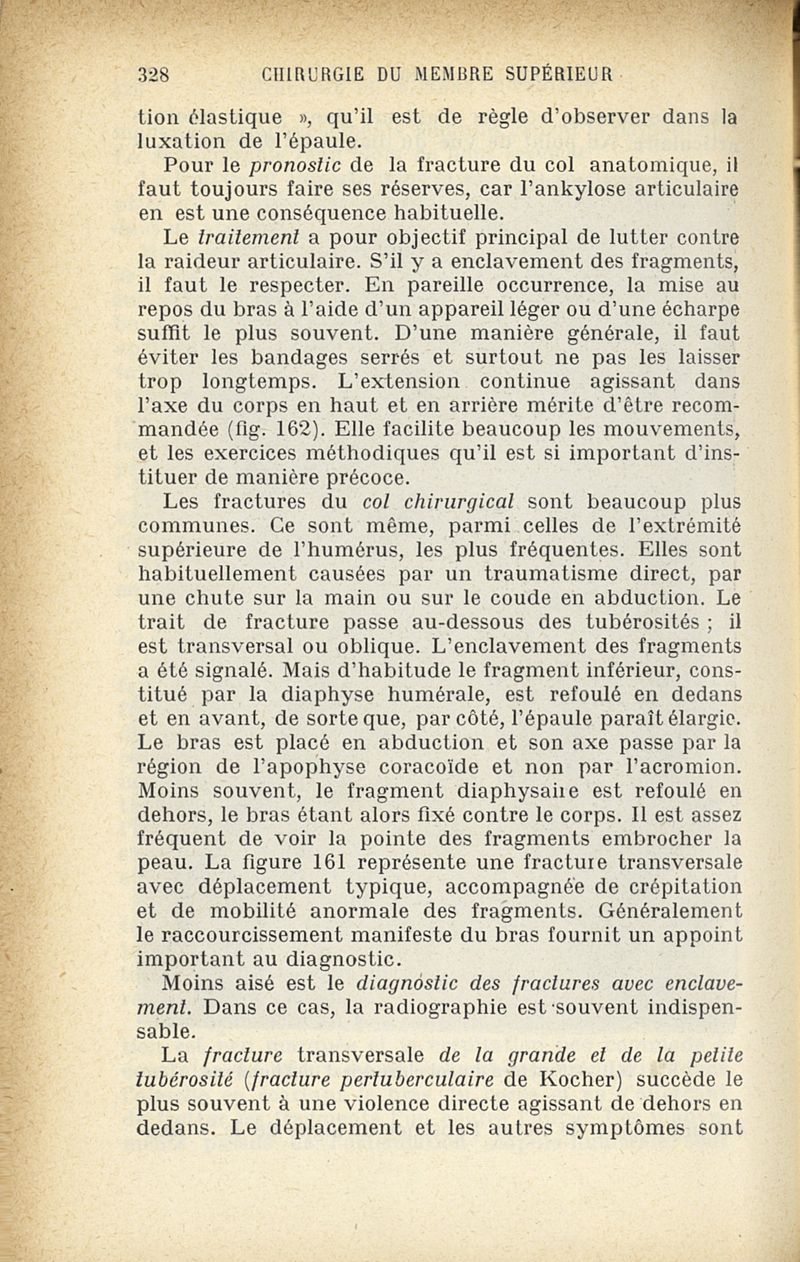 328 CHIRURGIE DU MEMBRE SUPÉRIEUR

tion élastique », qu'il est de règle d'observer dans la luxation de l'épaule.

Pour le pronostic de la fracture du col anatomique, il faut toujours faire ses réserves, car l'ankylose articulaire en est une conséquence habituelle.

Le traitement a pour objectif principal de lutter contre la raideur articulaire. S'il y a enclavement des fragments, il faut le respecter. En pareille occurrence, la mise au repos du bras à l'aide d'un appareil léger ou d'une écharpe suffit le plus souvent. D'une manière générale, il faut éviter les bandages serrés et surtout ne pas les laisser trop longtemps. L'extension continue agissant dans l'axe du corps en haut et en arrière mérite d'être recommandée (fig. 162). Elle facilite beaucoup les mouvements, et les exercices méthodiques qu'il est si important d'instituer de manière précoce.

Les fractures du col chirurgical sont beaucoup plus communes. Ce sont même, parmi celles de l'extrémité supérieure de l'humérus, les plus fréquentes. Elles sont habituellement causées par un traumatisme direct, par une chute sur la main ou sur le coude en abduction. Le trait de fracture passe au-dessous des tubérosités ; il est transversal ou oblique. L'enclavement des fragments a été signalé. Mais d'habitude le fragment inférieur, constitué par la diaphyse humérale, est refoulé en dedans et en avant, de sorte que, par côté, l'épaule paraît élargie. Le bras est placé en abduction et son axe passe par la région de l'apophyse coracoïde et non par l'acromion. Moins souvent, le fragment diaphysaire est refoulé en dehors, le bras étant alors fixé contre le corps. Il est assez fréquent de voir la pointe des fragments embrocher la peau. La figure 161 représente une fracture transversale avec déplacement typique, accompagnée de crépitation et de mobilité anormale des fragments. Généralement le raccourcissement manifeste du bras fournit un appoint important au diagnostic.

Moins aisé est le diagnostic des fractures avec enclavement. Dans ce cas, la radiographie est souvent indispensable.

La fracture transversale de la grande et de la petite tubérosité (fracture pertuberculaire de Kocher) succède le plus souvent à une violence directe agissant de dehors en dedans. Le déplacement et les autres symptômes sont